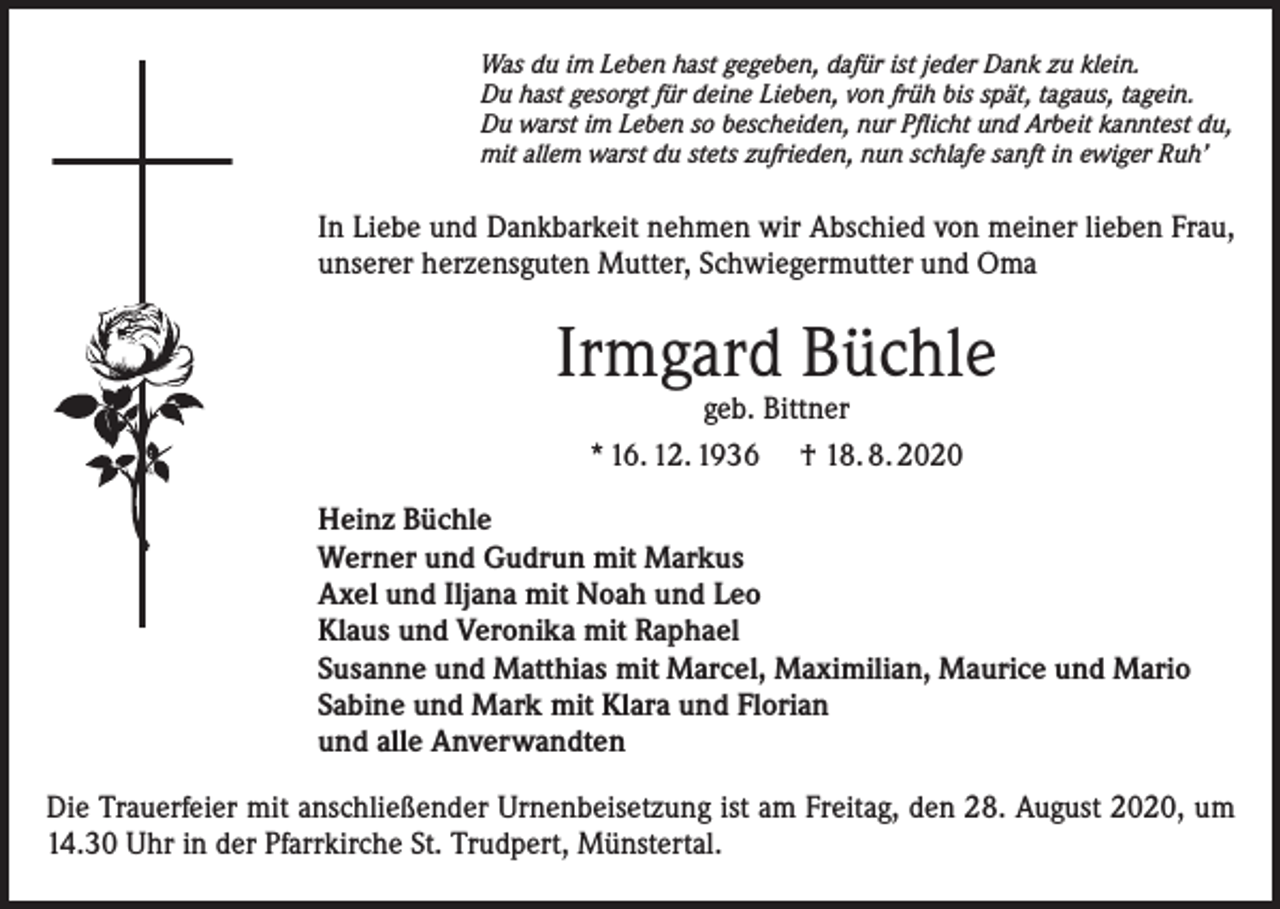 Was du im Leben hast gegeben, dafür ist jeder Dank zu klein.
Du hast gesorgt für deine Lieben, von früh bis spät, tagaus, tagein.
Du warst im Leben so bescheiden, nur Pflicht und Arbeit kanntest du,
mit allem warst du stets zufrieden, nun schlafe sanft in ewiger Ruh'

In Liebe und Dankbarkeit nehmen wir Abschied von meiner lieben Frau, unserer herzensguten Mutter, Schwiegermutter und Oma

Irmgard Büchle
geb. Bittner

* 16. 12. 1936 † 18. 8. 2020

Heinz Büchle
Werner und Gudrun mit Markus
Axel und Iljana mit Noah und Leo
Klaus und Veronika mit Raphael
Susanne und Matthias mit Marcel, Maximilian, Maurice und Mario
Sabine und Mark mit Klara und Florian
und alle Anverwandten

Die Trauerfeier mit anschließender Urnenbeisetzung ist am Freitag, den 28. August 2020, um 14.30 Uhr in der Pfarrkirche St. Trudpert, Münstertal.